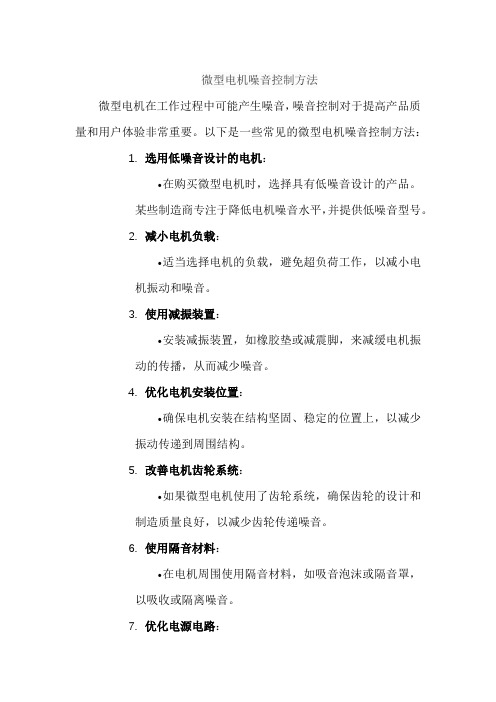 微型电机噪音控制方法

微型电机在工作过程中可能产生噪音，噪音控制对于提高产品质量和用户体验非常重要。以下是一些常见的微型电机噪音控制方法：

1. 选用低噪音设计的电机：

•在购买微型电机时，选择具有低噪音设计的产品。某些制造商专注于降低电机噪音水平，并提供低噪音型号。

2. 减小电机负载：

•适当选择电机的负载，避免超负荷工作，以减小电机振动和噪音。

3. 使用减振装置：

•安装减振装置，如橡胶垫或减震脚，来减缓电机振动的传播，从而减少噪音。

4. 优化电机安装位置：

•确保电机安装在结构坚固、稳定的位置上，以减少振动传递到周围结构。

5. 改善电机齿轮系统：

•如果微型电机使用了齿轮系统，确保齿轮的设计和制造质量良好，以减少齿轮传递噪音。

6. 使用隔音材料：

•在电机周围使用隔音材料，如吸音泡沫或隔音罩，以吸收或隔离噪音。

7. 优化电源电路：